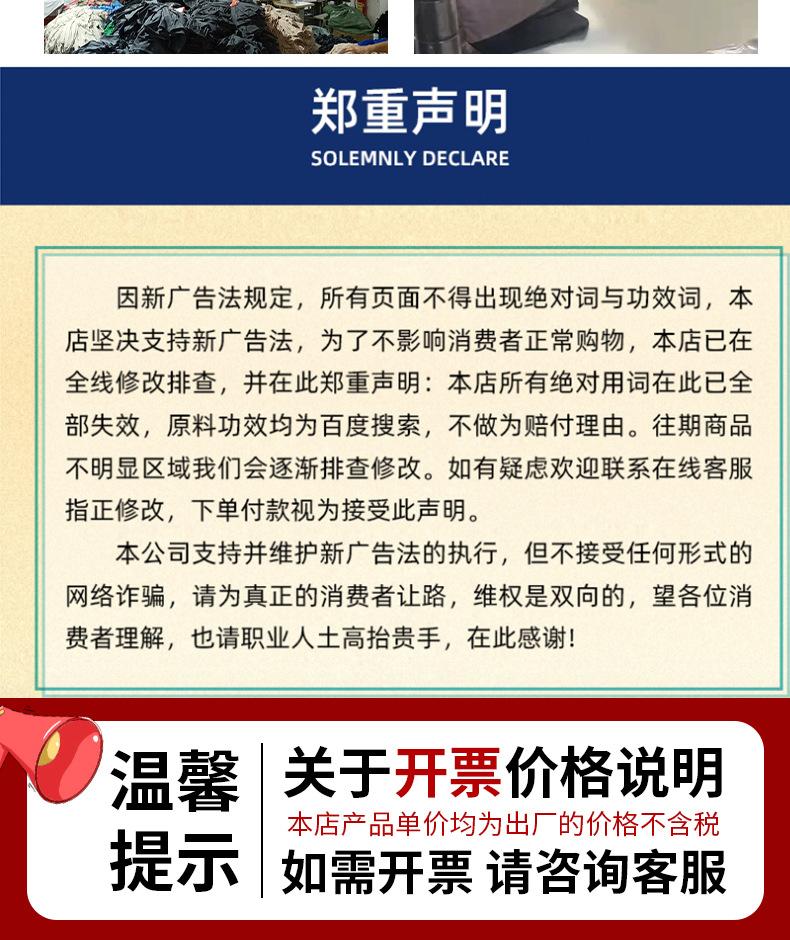 郑重声明
SOLEMNLY DECLARE

因新广告法规定，所有页面不得出现绝对词与功效词，本店坚决支持新广告法，为了不影响消费者正常购物，本店已在全线修改排查，并在此郑重声明：本店所有绝对用词在此已全部失效，原料功效均为百度搜索，不做为赔付理由。往期商品不明显区域我们会逐渐排查修改。如有疑虑欢迎联系在线客服指正修改，下单付款视为接受此声明。

本公司支持并维护新广告法的执行，但不接受任何形式的网络诈骗，请为真正的消费者让路，维权是双向的，望各位消费者理解，也请职业人士高抬贵手，在此感谢！

温馨提示

关于开票价格说明
本店产品单价均为出厂的价格不含税
如需开票 请咨询客服